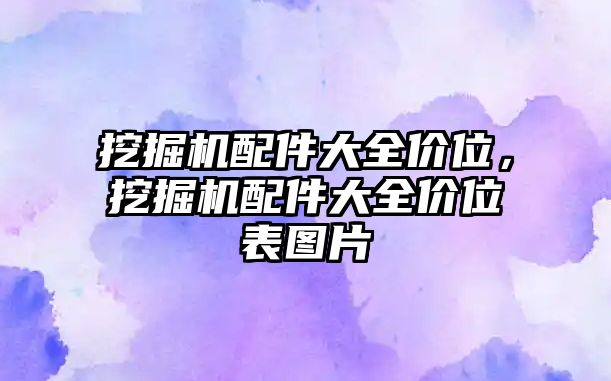 挖掘机配件大全价位，挖掘机配件大全价位表图片